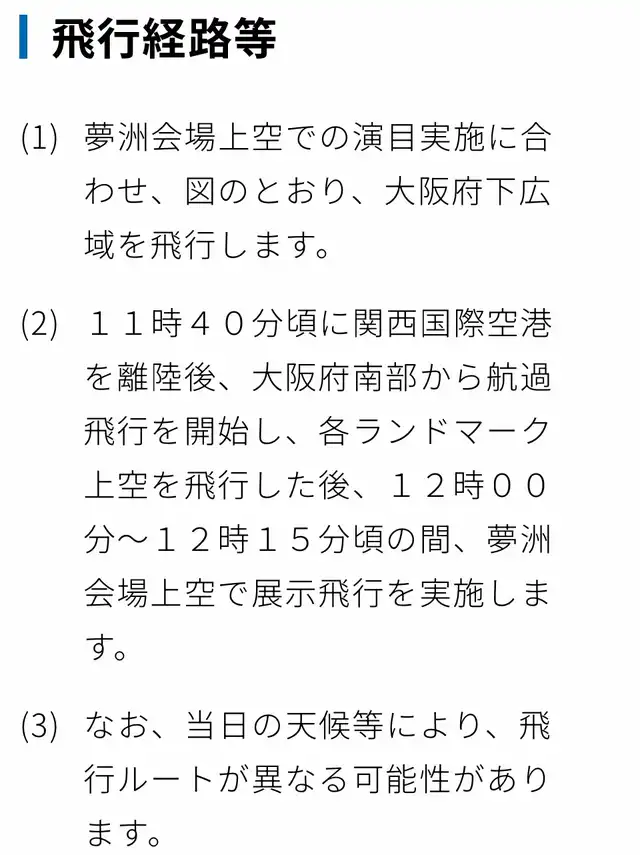 飛行経路等

(1) 夢洲会場上空での演目実施に合わせ、図のとおり、大阪府下広域を飛行します。

(2) １１時４０分頃に関西国際空港を離陸後、大阪府南部から航過飛行を開始し、各ランドマーク上空を飛行した後、１２時００分～１２時１５分頃の間、夢洲会場上空で展示飛行を実施します。

(3) なお、当日の天候等により、飛行ルートが異なる可能性があります。